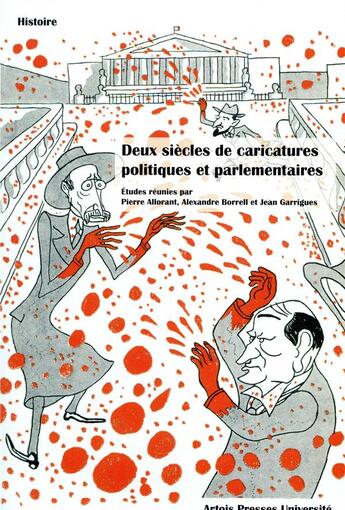 Histoire

Deux siècles de caricatures politiques et parlementaires

Études réunies par
Pierre Allorant, Alexandre Borrell et Jean Garrigues

Artois Presses Université